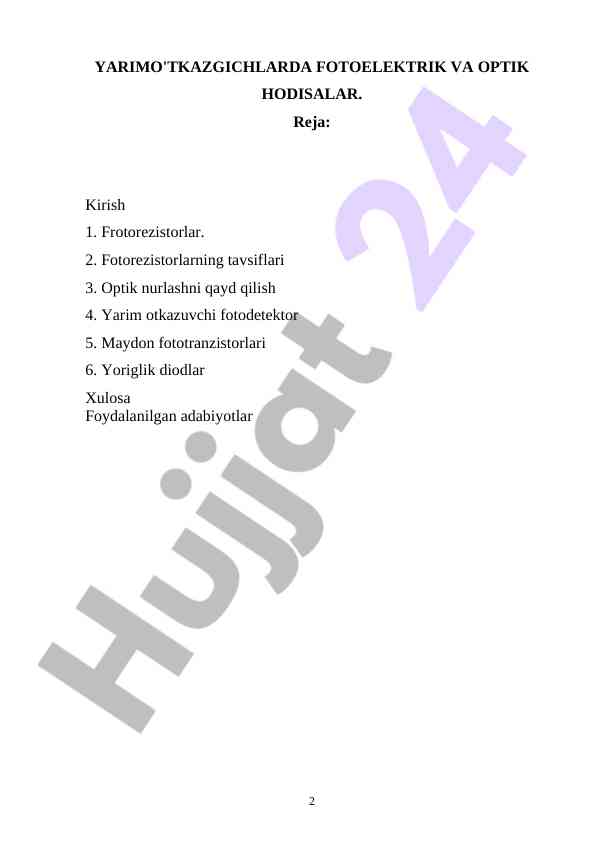 YARIMO'TKAZGICHLARDA FOTOELEKTRIK VA OPTIK HODISALAR.

Reja:

Kirish

1. Frotorezistorlar.

2. Fotorezistorlarning tavsiflari

3. Optik nurlashni qayd qilish

4. Yarim otkazuvchi fotodetektor

5. Maydon fototranzistorlari

6. Yoriglik diodlar

Xulosa
Foydalanilgan adabiyotlar

2

Hujjat 24